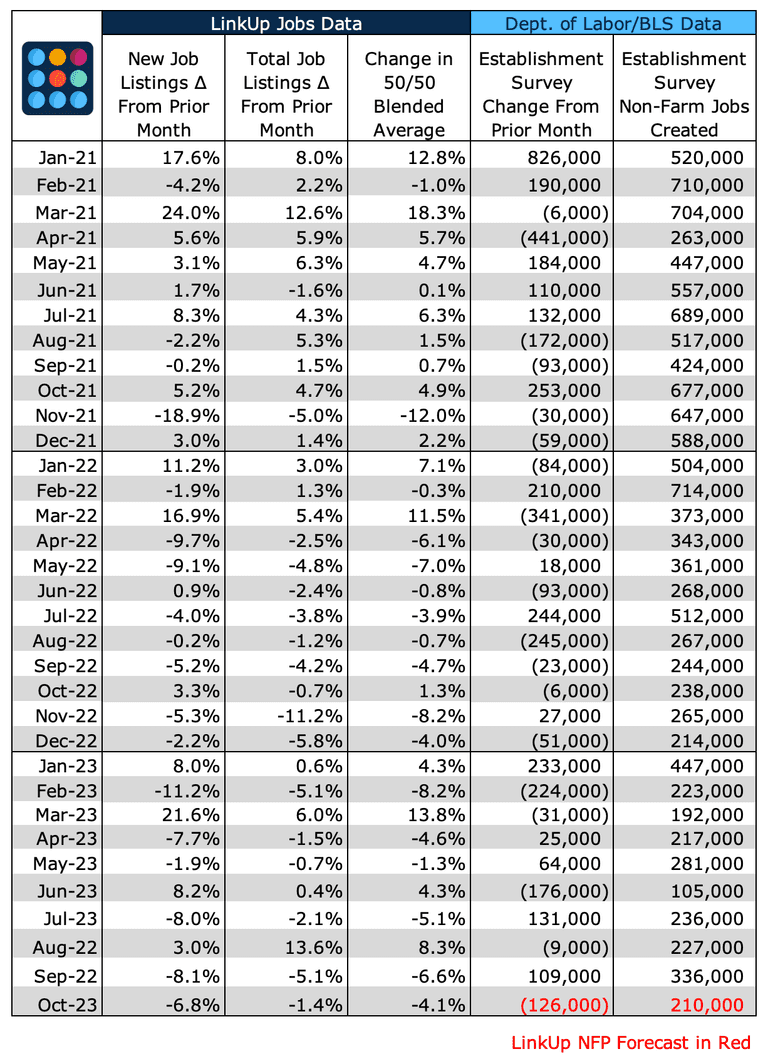 | | LinkUp Jobs Data | | | Dept. of Labor/BLS Data | |
|---|---|---|---|---|---|
| | New Job Listings Δ From Prior Month | Total Job Listings Δ From Prior Month | Change in 50/50 Blended Average | Establishment Survey Change From Prior Month | Establishment Survey Non-Farm Jobs Created |
| Jan-21 | 17.6% | 8.0% | 12.8% | 826,000 | 520,000 |
| Feb-21 | -4.2% | 2.2% | -1.0% | 190,000 | 710,000 |
| Mar-21 | 24.0% | 12.6% | 18.3% | (6,000) | 704,000 |
| Apr-21 | 5.6% | 5.9% | 5.7% | (441,000) | 263,000 |
| May-21 | 3.1% | 6.3% | 4.7% | 184,000 | 447,000 |
| Jun-21 | 1.7% | -1.6% | 0.1% | 110,000 | 557,000 |
| Jul-21 | 8.3% | 4.3% | 6.3% | 132,000 | 689,000 |
| Aug-21 | -2.2% | 5.3% | 1.5% | (172,000) | 517,000 |
| Sep-21 | -0.2% | 1.5% | 0.7% | (93,000) | 424,000 |
| Oct-21 | 5.2% | 4.7% | 4.9% | 253,000 | 677,000 |
| Nov-21 | -18.9% | -5.0% | -12.0% | (30,000) | 647,000 |
| Dec-21 | 3.0% | 1.4% | 2.2% | (59,000) | 588,000 |
| Jan-22 | 11.2% | 3.0% | 7.1% | (84,000) | 504,000 |
| Feb-22 | -1.9% | 1.3% | -0.3% | 210,000 | 714,000 |
| Mar-22 | 16.9% | 5.4% | 11.5% | (341,000) | 373,000 |
| Apr-22 | -9.7% | -2.5% | -6.1% | (30,000) | 343,000 |
| May-22 | -9.1% | -4.8% | -7.0% | 18,000 | 361,000 |
| Jun-22 | 0.9% | -2.4% | -0.8% | (93,000) | 268,000 |
| Jul-22 | -4.0% | -3.8% | -3.9% | 244,000 | 512,000 |
| Aug-22 | -0.2% | -1.2% | -0.7% | (245,000) | 267,000 |
| Sep-22 | -5.2% | -4.2% | -4.7% | (23,000) | 244,000 |
| Oct-22 | 3.3% | -0.7% | 1.3% | (6,000) | 238,000 |
| Nov-22 | -5.3% | -11.2% | -8.2% | 27,000 | 265,000 |
| Dec-22 | -2.2% | -5.8% | -4.0% | (51,000) | 214,000 |
| Jan-23 | 8.0% | 0.6% | 4.3% | 233,000 | 447,000 |
| Feb-23 | -11.2% | -5.1% | -8.2% | (224,000) | 223,000 |
| Mar-23 | 21.6% | 6.0% | 13.8% | (31,000) | 192,000 |
| Apr-23 | -7.7% | -1.5% | -4.6% | 25,000 | 217,000 |
| May-23 | -1.9% | -0.7% | -1.3% | 64,000 | 281,000 |
| Jun-23 | 8.2% | 0.4% | 4.3% | (176,000) | 105,000 |
| Jul-23 | -8.0% | -2.1% | -5.1% | 131,000 | 236,000 |
| Aug-22 | 3.0% | 13.6% | 8.3% | (9,000) | 227,000 |
| Sep-22 | -8.1% | -5.1% | -6.6% | 109,000 | 336,000 |
| Oct-23 | -6.8% | -1.4% | -4.1% | (126,000) | 210,000 |

LinkUp NFP Forecast in Red